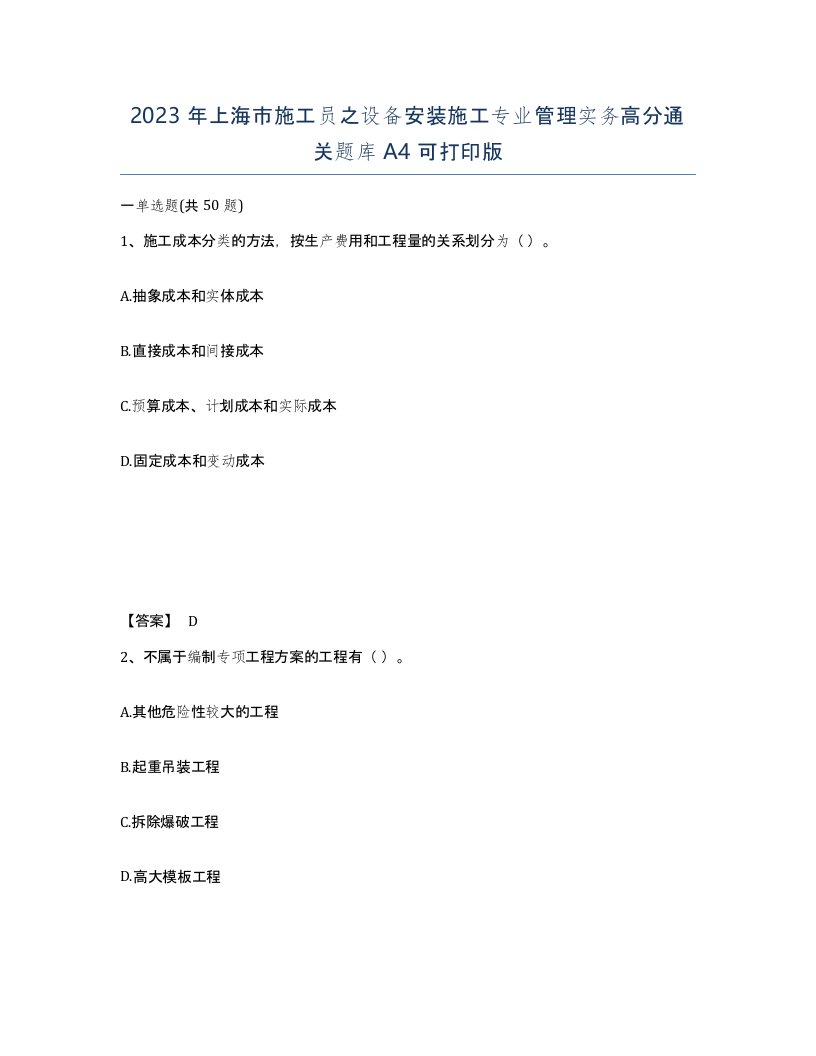 2023 年上海市施工员之设备安装施工专业管理实务高分通关题库 A4 可打印版

一单选题(共 50 题)

1、施工成本分类的方法，按生产费用和工程量的关系划分为（）。

A.抽象成本和实体成本

B.直接成本和间接成本

C.预算成本、计划成本和实际成本

D.固定成本和变动成本

【答案】 D

2、不属于编制专项工程方案的工程有（）。

A.其他危险性较大的工程

B.起重吊装工程

C.拆除爆破工程

D.高大模板工程